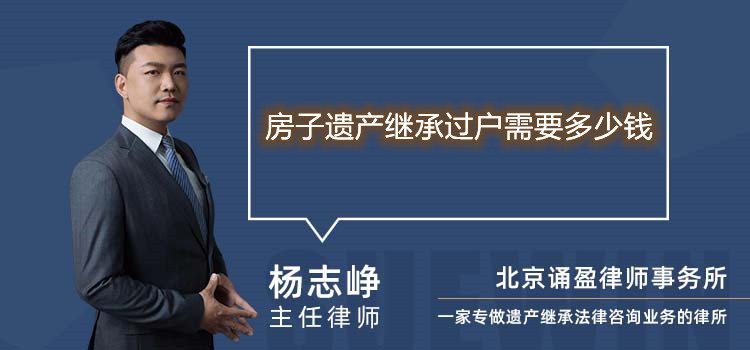 房子遗产继承过户需要多少钱

杨志峥
主任律师

北京诵盈律师事务所
一家专做遗产继承法律咨询业务的律所